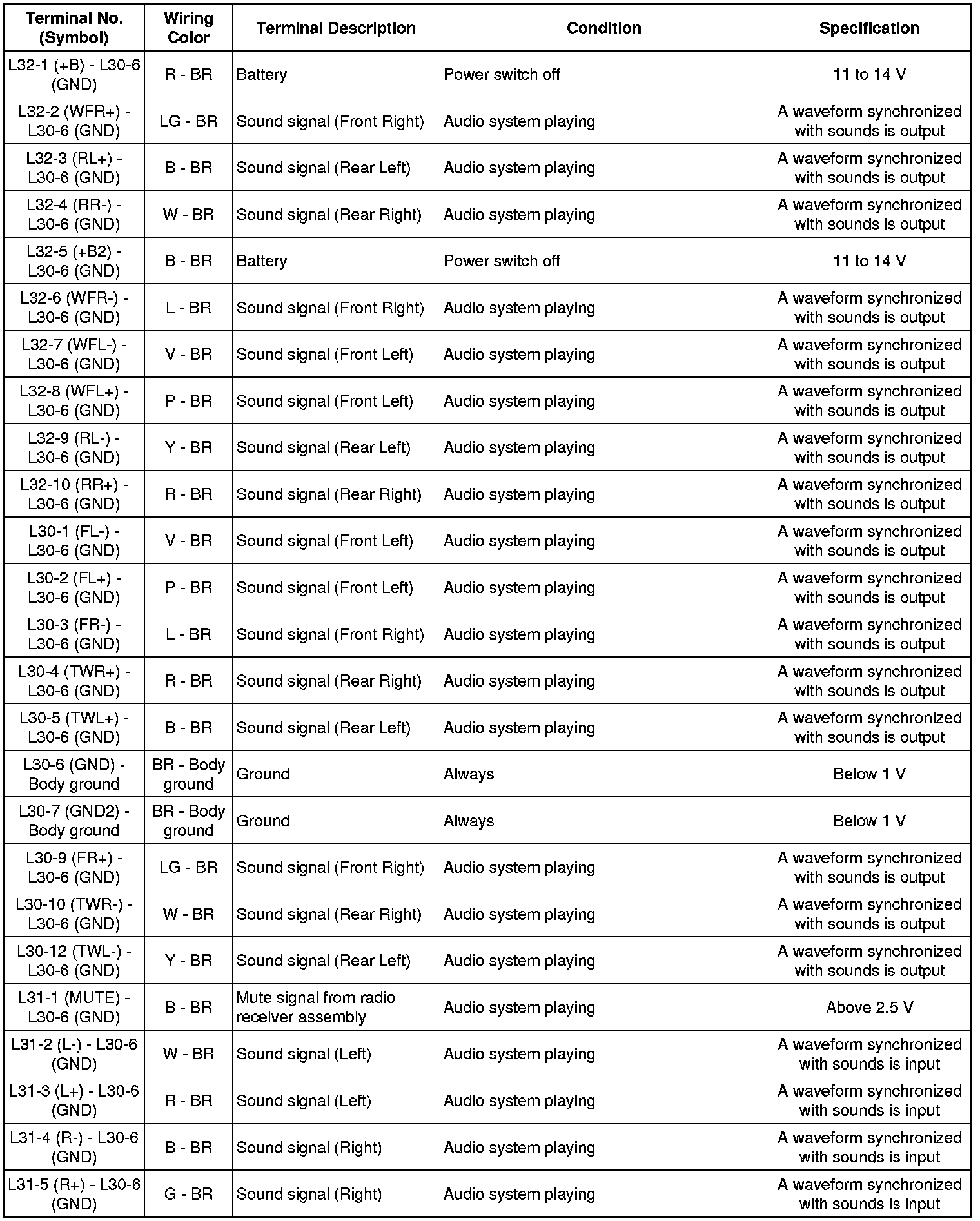 | Terminal No. (Symbol) | Wiring Color | Terminal Description | Condition | Specification |
|---|---|---|---|---|
| L32-1 (+B) - L30-6 (GND) | R - BR | Battery | Power switch off | 11 to 14 V |
| L32-2 (WFR+) - L30-6 (GND) | LG - BR | Sound signal (Front Right) | Audio system playing | A waveform synchronized with sounds is output |
| L32-3 (RL+) - L30-6 (GND) | B - BR | Sound signal (Rear Left) | Audio system playing | A waveform synchronized with sounds is output |
| L32-4 (RR-) - L30-6 (GND) | W - BR | Sound signal (Rear Right) | Audio system playing | A waveform synchronized with sounds is output |
| L32-5 (+B2) - L30-6 (GND) | B - BR | Battery | Power switch off | 11 to 14 V |
| L32-6 (WFR-) - L30-6 (GND) | L - BR | Sound signal (Front Right) | Audio system playing | A waveform synchronized with sounds is output |
| L32-7 (WFL-) - L30-6 (GND) | V - BR | Sound signal (Front Left) | Audio system playing | A waveform synchronized with sounds is output |
| L32-8 (WFL+) - L30-6 (GND) | P - BR | Sound signal (Front Left) | Audio system playing | A waveform synchronized with sounds is output |
| L32-9 (RL-) - L30-6 (GND) | Y - BR | Sound signal (Rear Left) | Audio system playing | A waveform synchronized with sounds is output |
| L32-10 (RR+) - L30-6 (GND) | R - BR | Sound signal (Rear Right) | Audio system playing | A waveform synchronized with sounds is output |
| L30-1 (FL-) - L30-6 (GND) | V - BR | Sound signal (Front Left) | Audio system playing | A waveform synchronized with sounds is output |
| L30-2 (FL+) - L30-6 (GND) | P - BR | Sound signal (Front Left) | Audio system playing | A waveform synchronized with sounds is output |
| L30-3 (FR-) - L30-6 (GND) | L - BR | Sound signal (Front Right) | Audio system playing | A waveform synchronized with sounds is output |
| L30-4 (TWR+) - L30-6 (GND) | R - BR | Sound signal (Rear Right) | Audio system playing | A waveform synchronized with sounds is output |
| L30-5 (TWL+) - L30-6 (GND) | B - BR | Sound signal (Rear Left) | Audio system playing | A waveform synchronized with sounds is output |
| L30-6 (GND) - Body ground | BR - Body ground | Ground | Always | Below 1 V |
| L30-7 (GND2) - Body ground | BR - Body ground | Ground | Always | Below 1 V |
| L30-9 (FR+) - L30-6 (GND) | LG - BR | Sound signal (Front Right) | Audio system playing | A waveform synchronized with sounds is output |
| L30-10 (TWR-) - L30-6 (GND) | W - BR | Sound signal (Rear Right) | Audio system playing | A waveform synchronized with sounds is output |
| L30-12 (TWL-) - L30-6 (GND) | Y - BR | Sound signal (Rear Left) | Audio system playing | A waveform synchronized with sounds is output |
| L31-1 (MUTE) - L30-6 (GND) | B - BR | Mute signal from radio receiver assembly | Audio system playing | Above 2.5 V |
| L31-2 (L-) - L30-6 (GND) | W - BR | Sound signal (Left) | Audio system playing | A waveform synchronized with sounds is input |
| L31-3 (L+) - L30-6 (GND) | R - BR | Sound signal (Left) | Audio system playing | A waveform synchronized with sounds is input |
| L31-4 (R-) - L30-6 (GND) | B - BR | Sound signal (Right) | Audio system playing | A waveform synchronized with sounds is input |
| L31-5 (R+) - L30-6 (GND) | G - BR | Sound signal (Right) | Audio system playing | A waveform synchronized with sounds is input |